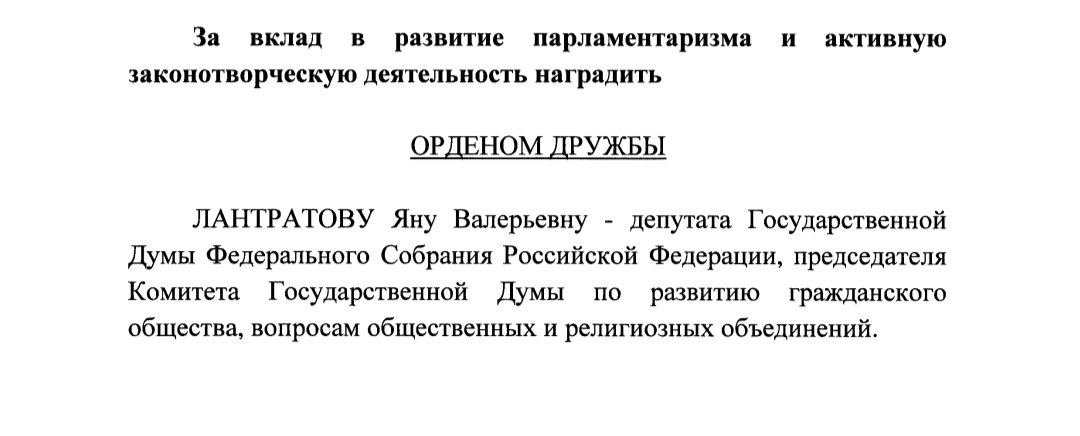 За вклад в развитие парламентаризма и активную законотворческую деятельность наградить

ОРДЕНОМ ДРУЖБЫ

ЛАНТРАТОВУ Яну Валерьевну - депутата Государственной Думы Федерального Собрания Российской Федерации, председателя Комитета Государственной Думы по развитию гражданского общества, вопросам общественных и религиозных объединений.